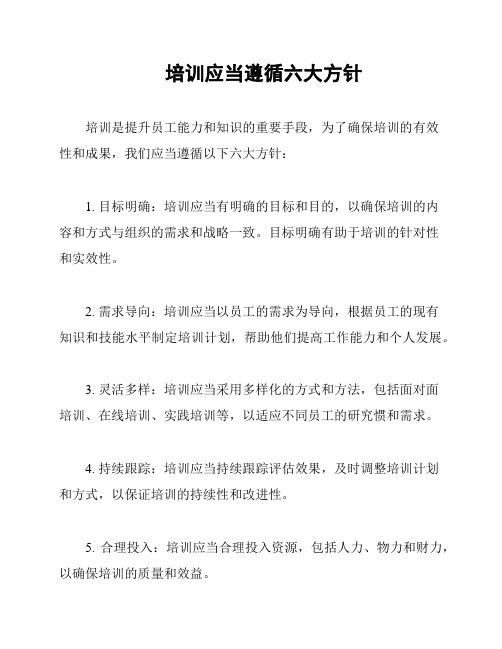 培训应当遵循六大方针

培训是提升员工能力和知识的重要手段，为了确保培训的有效性和成果，我们应当遵循以下六大方针：

1. 目标明确：培训应当有明确的目标和目的，以确保培训的内容和方式与组织的需求和战略一致。目标明确有助于培训的针对性和实效性。

2. 需求导向：培训应当以员工的需求为导向，根据员工的现有知识和技能水平制定培训计划，帮助他们提高工作能力和个人发展。

3. 灵活多样：培训应当采用多样化的方式和方法，包括面对面培训、在线培训、实践培训等，以适应不同员工的研究惯和需求。

4. 持续跟踪：培训应当持续跟踪评估效果，及时调整培训计划和方式，以保证培训的持续性和改进性。

5. 合理投入：培训应当合理投入资源，包括人力、物力和财力，以确保培训的质量和效益。